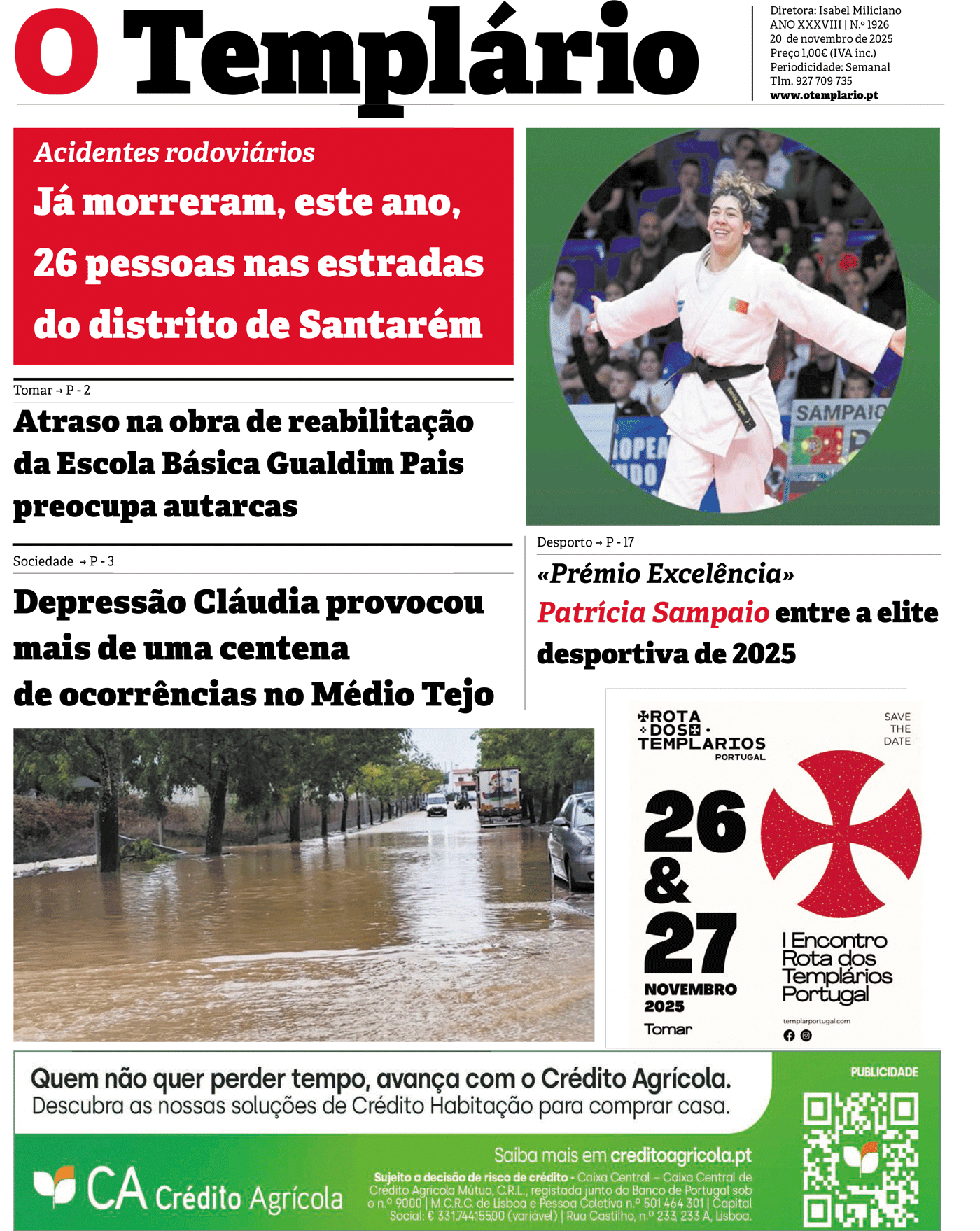 O Templário

Diretora: Isabel Miliciano
ANO XXXVIII | N.º 1926
20 de novembro de 2025
Preço 1,00€ (IVA inc.)
Periodicidade: Semanal
Tlm. 927 709 735
www.otemplario.pt

Acidentes rodoviários
Já morreram, este ano, 26 pessoas nas estradas do distrito de Santarém

Tomar → P - 2
Atraso na obra de reabilitação da Escola Básica Gualdim Pais preocupa autarcas

Sociedade → P - 3
Depressão Cláudia provocou mais de uma centena de ocorrências no Médio Tejo

SAMPAIO

Desporto → P - 17
«Prémio Excelência»
Patrícia Sampaio entre a elite desportiva de 2025

ROTA DOS TEMPLARIOS PORTUGAL
SAVE THE DATE
26 & 27
NOVEMBRO 2025
Tomar
I Encontro Rota dos Templários Portugal
templarportugal.com

Quem não quer perder tempo, avança com o Crédito Agrícola.
Descubra as nossas soluções de Crédito Habitação para comprar casa.
PUBLICIDADE
Saiba mais em creditoagricola.pt
CA Crédito Agrícola
Sujeito a decisão de risco de crédito - Caixa Central – Caixa Central de Crédito Agrícola Mútuo, C.R.L., registada junto do Banco de Portugal sob o n.º 9000 | M.C.R.C. de Lisboa e Pessoa Coletiva n.º 501 464 301 | Capital Social: € 331.744.155,00 (variável) | Rua Castilho, n.º 233, 233 A, Lisboa.